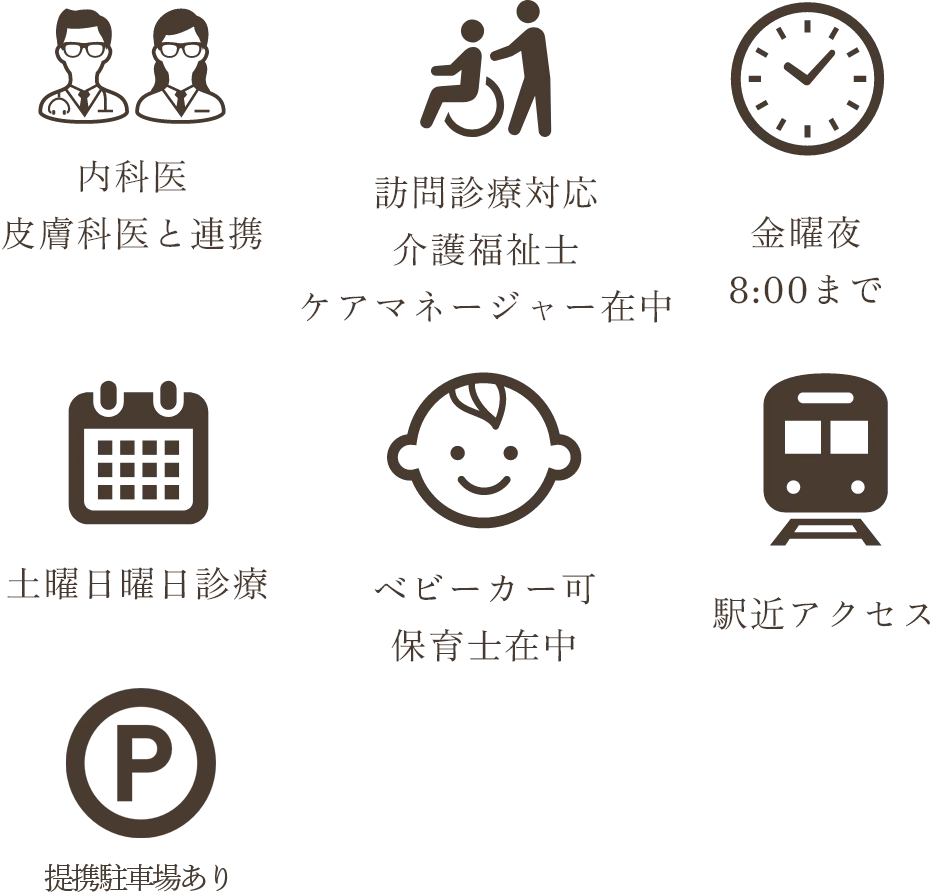 内科医
皮膚科医と連携

訪問診療対応
介護福祉士
ケアマネージャー在中

金曜夜
8:00まで

土曜日曜日診療

ベビーカー可
保育士在中

駅近アクセス

P

提携駐車場あり